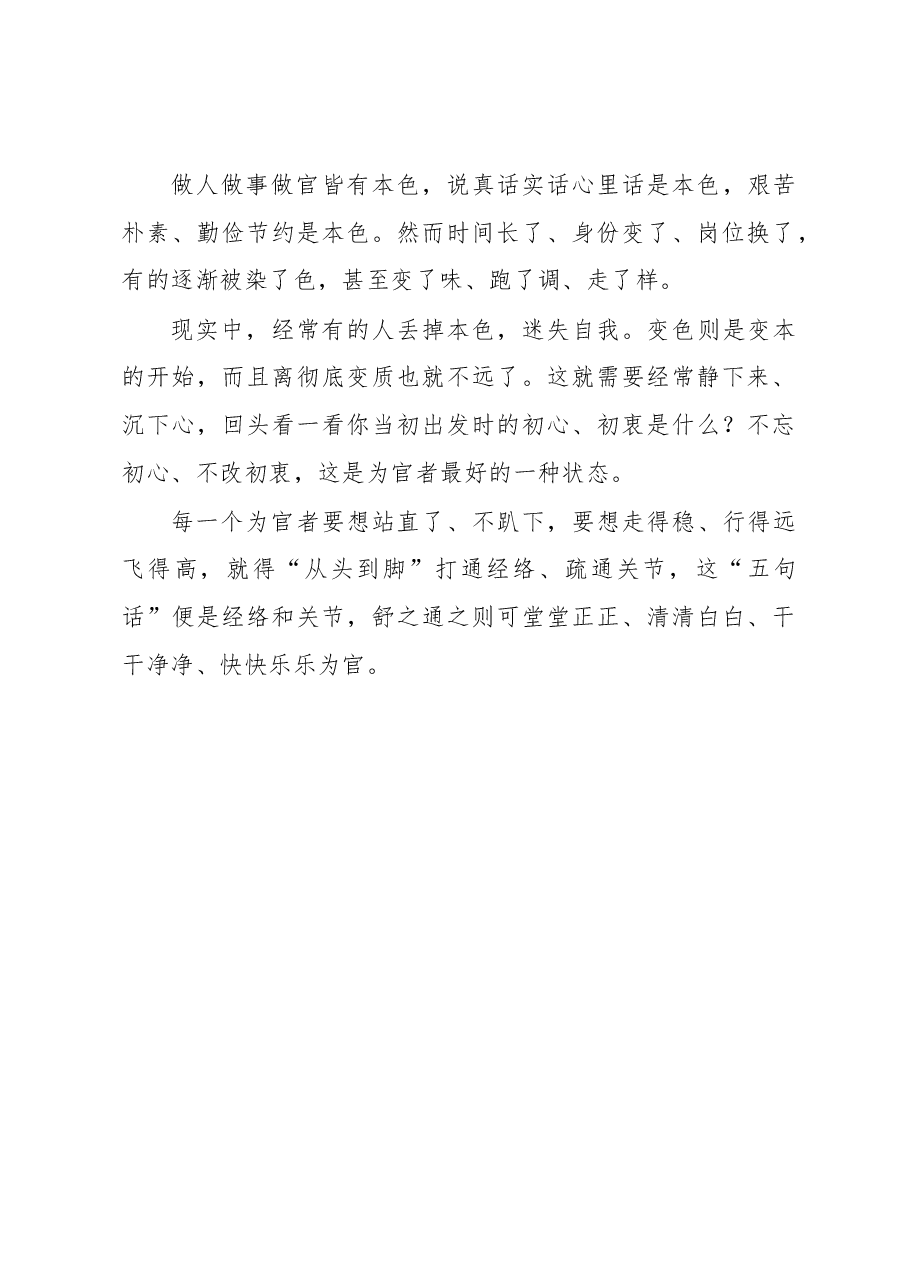 做人做事做官皆有本色，说真话实话心里话是本色，艰苦朴素、勤俭节约是本色。然而时间长了、身份变了、岗位换了，有的逐渐被染了色，甚至变了味、跑了调、走了样。

现实中，经常有的人丢掉本色，迷失自我。变色则是变本的开始，而且离彻底变质也就不远了。这就需要经常静下来、沉下心，回头看一看你当初出发时的初心、初衷是什么？不忘初心、不改初衷，这是为官者最好的一种状态。

每一个为官者要想站直了、不趴下，要想走得稳、行得远飞得高，就得“从头到脚”打通经络、疏通关节，这“五句话”便是经络和关节，舒之通之则可堂堂正正、清清白白、干干净净、快快乐乐为官。